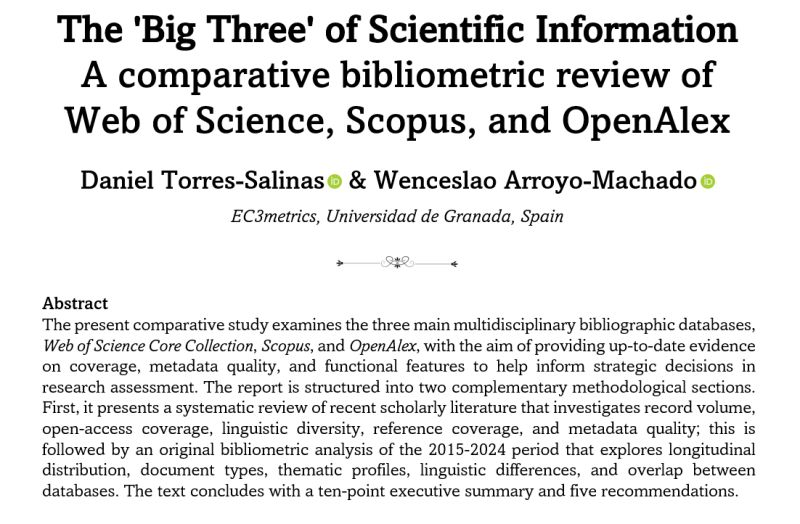 The 'Big Three' of Scientific Information
A comparative bibliometric review of
Web of Science, Scopus, and OpenAlex

Daniel Torres-Salinas & Wenceslao Arroyo-Machado

EC3metrics, Universidad de Granada, Spain

Abstract
The present comparative study examines the three main multidisciplinary bibliographic databases, Web of Science Core Collection, Scopus, and OpenAlex, with the aim of providing up-to-date evidence on coverage, metadata quality, and functional features to help inform strategic decisions in research assessment. The report is structured into two complementary methodological sections. First, it presents a systematic review of recent scholarly literature that investigates record volume, open-access coverage, linguistic diversity, reference coverage, and metadata quality; this is followed by an original bibliometric analysis of the 2015-2024 period that explores longitudinal distribution, document types, thematic profiles, linguistic differences, and overlap between databases. The text concludes with a ten-point executive summary and five recommendations.